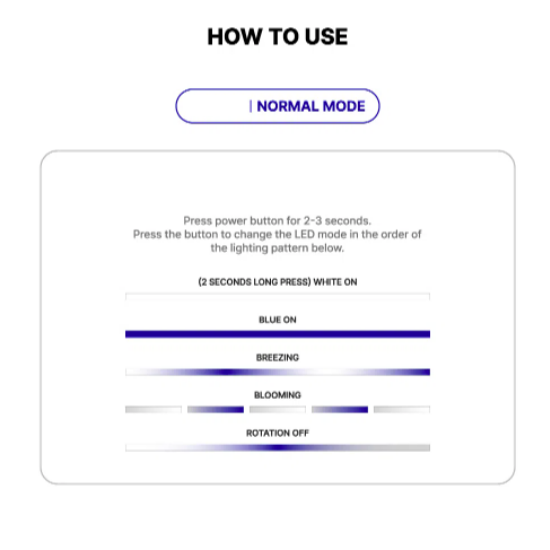 HOW TO USE

| NORMAL MODE

Press power button for 2-3 seconds.
Press the button to change the LED mode in the order of the lighting pattern below.

(2 SECONDS LONG PRESS) WHITE ON

BLUE ON

BREEZING

BLOOMING

ROTATION OFF